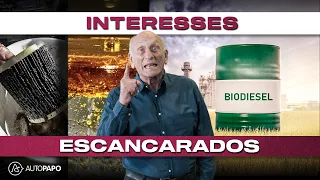 INTERESSES

BIODIESEL

ESCANCARADOS

AUTOPAPO